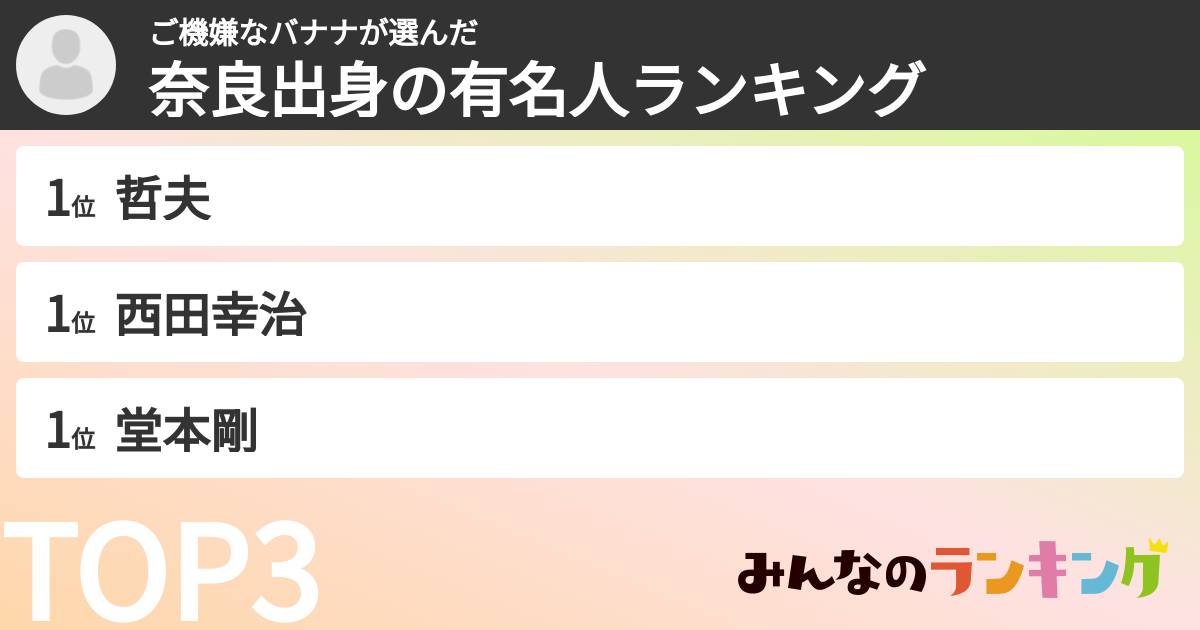 ご機嫌なバナナが選んだ
奈良出身の有名人ランキング

1位 哲夫

1位 西田幸治

1位 堂本剛

TOP3

みんなのランキング